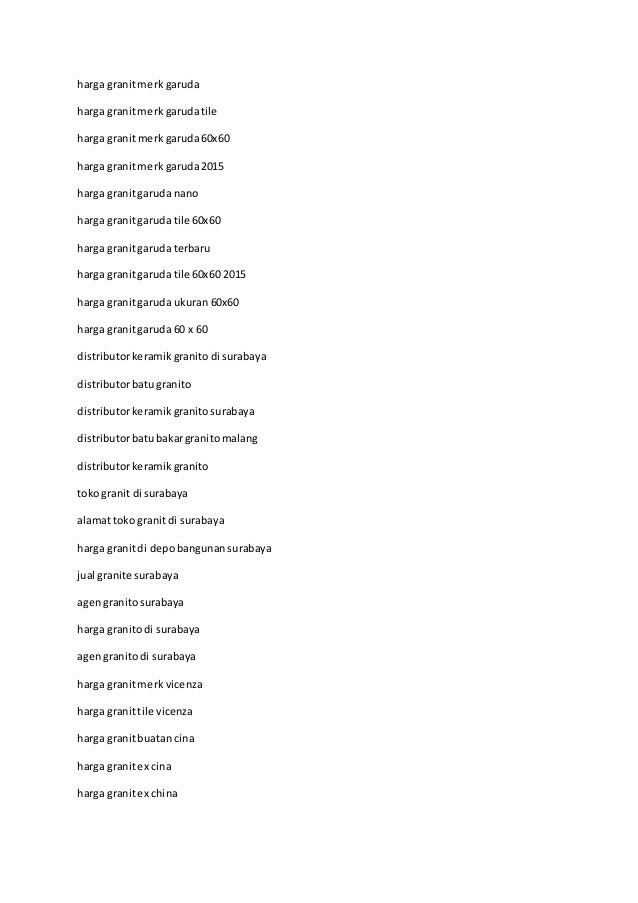 harga granit merk garuda

harga granit merk garuda tile

harga granit merk garuda 60x60

harga granit merk garuda 2015

harga granit garuda nano

harga granit garuda tile 60x60

harga granit garuda terbaru

harga granit garuda tile 60x60 2015

harga granit garuda ukuran 60x60

harga granit garuda 60 x 60

distributor keramik granito di surabaya

distributor batu granito

distributor keramik granito surabaya

distributor batu bakar granito malang

distributor keramik granito

toko granit di surabaya

alamat toko granit di surabaya

harga granit di depo bangunan surabaya

jual granite surabaya

agen granito surabaya

harga granito di surabaya

agen granito di surabaya

harga granit merk vicenza

harga granit tile vicenza

harga granit buatan cina

harga granit ex cina

harga granit ex china